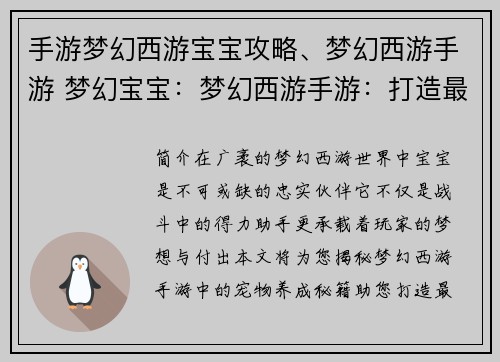 手游梦幻西游宝宝攻略、梦幻西游手游 梦幻宝宝：梦幻西游手游：打造最

简介在广袤的梦幻西游世界中宝宝是不可或缺的忠实伙伴它不仅是战斗中的得力助手更承载着玩家的梦想与付出本文将为您揭秘梦幻西游手游中的宠物养成秘籍助您打造最